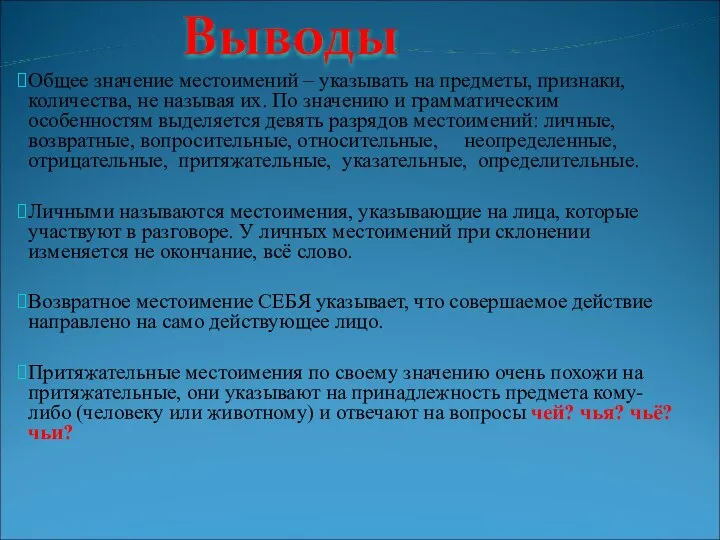 Выводы

Общее значение местоимений – указывать на предметы, признаки, количества, не называя их. По значению и грамматическим особенностям выделяется девять разрядов местоимений: личные, возвратные, вопросительные, относительные, неопределенные, отрицательные, притяжательные, указательные, определительные.

Личными называются местоимения, указывающие на лица, которые участвуют в разговоре. У личных местоимений при склонении изменяется не окончание, всё слово.

Возвратное местоимение СЕБЯ указывает, что совершаемое действие направлено на само действующее лицо.

Притяжательные местоимения по своему значению очень похожи на притяжательные, они указывают на принадлежность предмета кому-либо (человеку или животному) и отвечают на вопросы чей? чья? чьё? чьи?